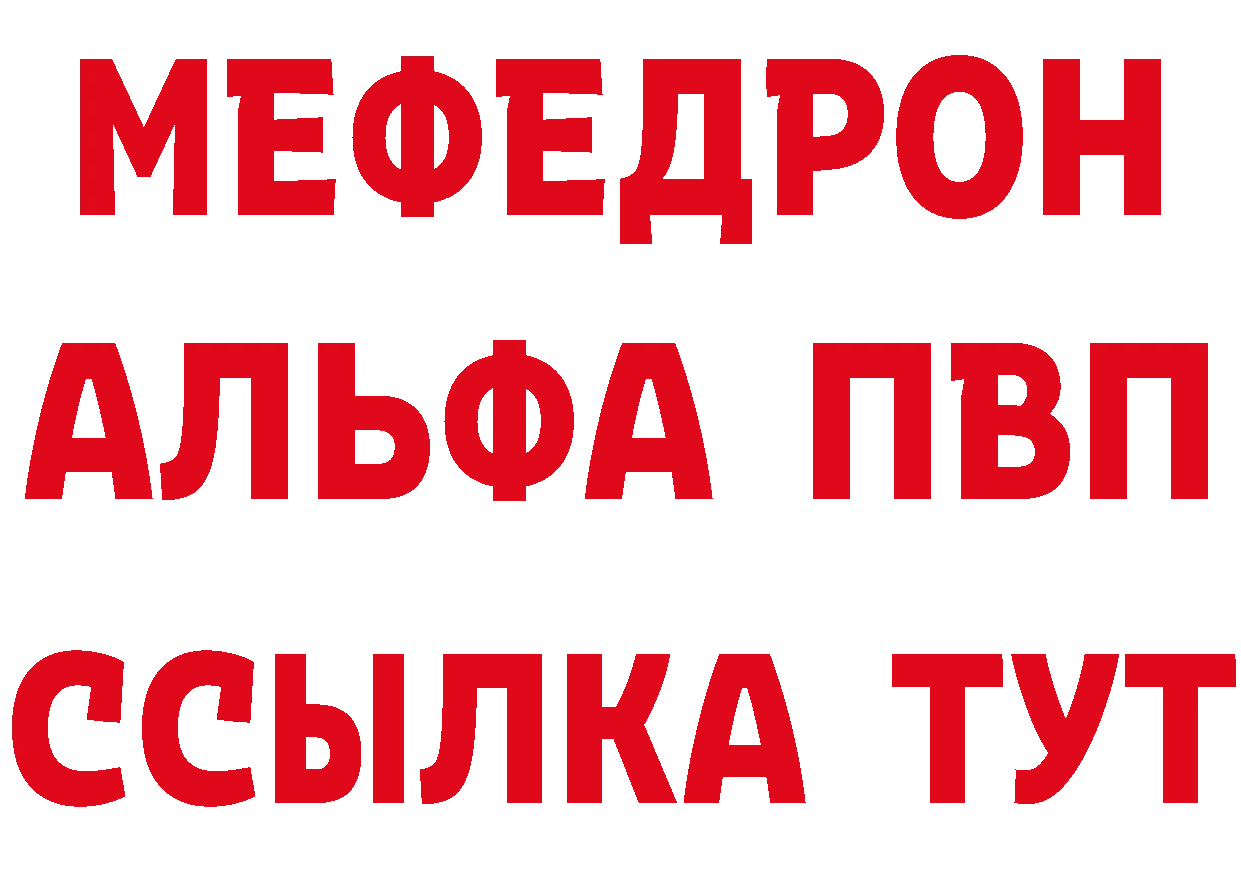 МЕФЕДРОН
АЛЬФА ПВП
ССЫЛКА ТУТ